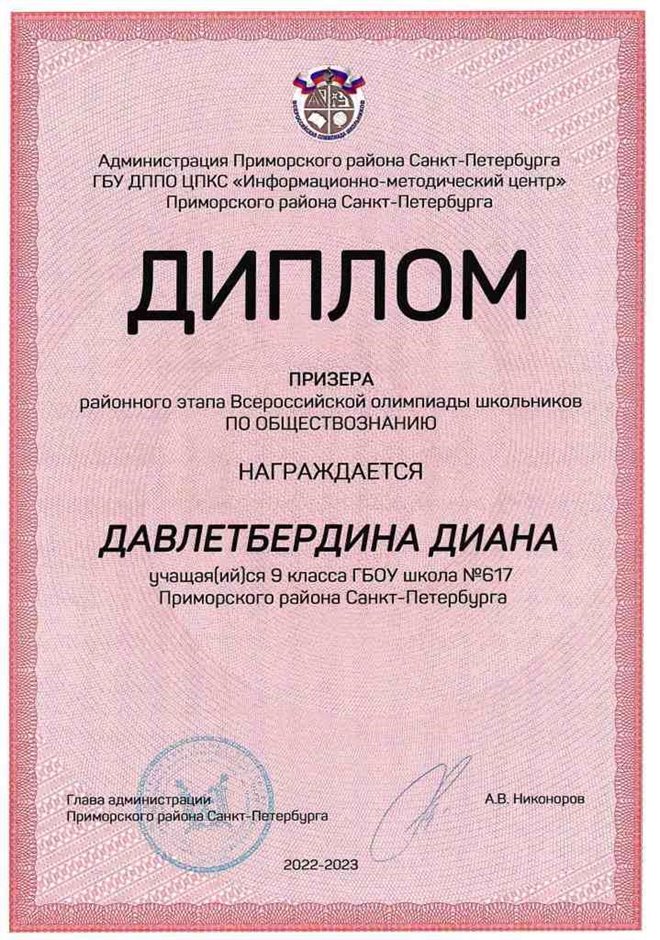 ВСЕРОССИЙСКАЯ ОЛИМПИАДА ШКОЛЬНИКОВ

Администрация Приморского района Санкт-Петербурга
ГБУ ДППО ЦПКС «Информационно-методический центр»
Приморского района Санкт-Петербурга

ДИПЛОМ

ПРИЗЕРА
районного этапа Всероссийской олимпиады школьников
ПО ОБЩЕСТВОЗНАНИЮ

НАГРАЖДАЕТСЯ

ДАВЛЕТБЕРДИНА ДИАНА
учащая(ий)ся 9 класса ГБОУ школа №617
Приморского района Санкт-Петербурга

Глава администрации
Приморского района Санкт-Петербурга

А.В. Никоноров

2022-2023